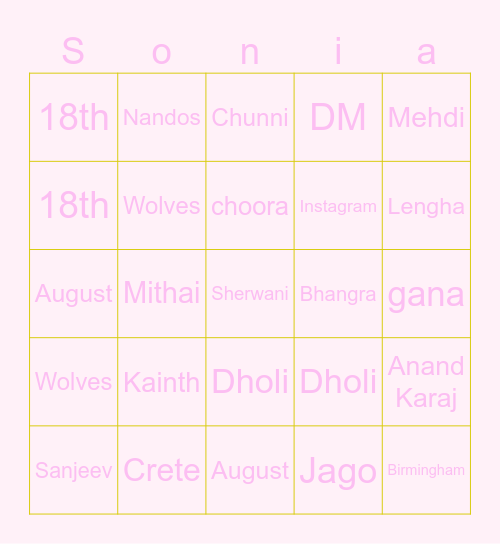 | S | o | n | i | a |
|---|---|---|---|---|
| 18th | Nandos | Chunni | DM | Mehdi |
| 18th | Wolves | choora | Instagram | Lengha |
| August | Mithai | Sherwani | Bhangra | gana |
| Wolves | Kainth | Dholi | Dholi | Anand Karaj |
| Sanjeev | Crete | August | Jago | Birmingham |